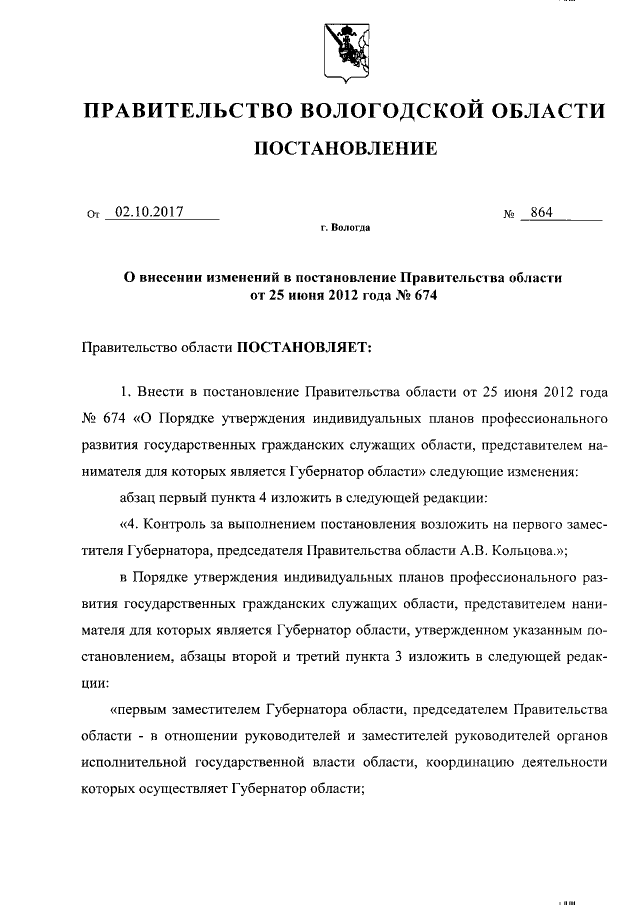 ПРАВИТЕЛЬСТВО ВОЛОГОДСКОЙ ОБЛАСТИ

ПОСТАНОВЛЕНИЕ

От 02.10.2017 № 864

г. Вологда

О внесении изменений в постановление Правительства области от 25 июня 2012 года № 674

Правительство области ПОСТАНОВЛЯЕТ:

1. Внести в постановление Правительства области от 25 июня 2012 года № 674 «О Порядке утверждения индивидуальных планов профессионального развития государственных гражданских служащих области, представителем нанимателя для которых является Губернатор области» следующие изменения:

абзац первый пункта 4 изложить в следующей редакции:

«4. Контроль за выполнением постановления возложить на первого заместителя Губернатора, председателя Правительства области А.В. Кольцова.»;

в Порядке утверждения индивидуальных планов профессионального развития государственных гражданских служащих области, представителем нанимателя для которых является Губернатор области, утвержденном указанным постановлением, абзацы второй и третий пункта 3 изложить в следующей редакции:

«первым заместителем Губернатора области, председателем Правительства области - в отношении руководителей и заместителей руководителей органов исполнительной государственной власти области, координацию деятельности которых осуществляет Губернатор области;